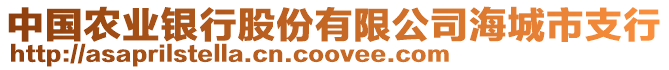 中国农业银行股份有限公司海城市支行
http://asaprilstella.cn.coovee.com